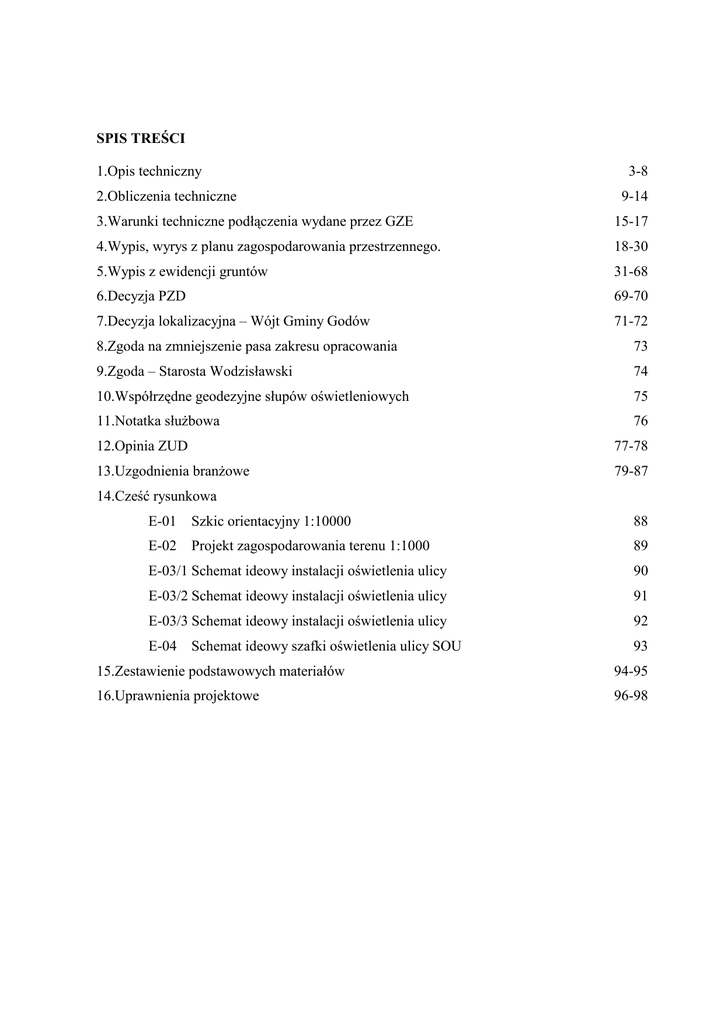 SPIS TREŚCI

1.Opis techniczny 3-8
2.Obliczenia techniczne 9-14
3.Warunki techniczne podłączenia wydane przez GZE 15-17
4.Wypis, wyrys z planu zagospodarowania przestrzennego. 18-30
5.Wypis z ewidencji gruntów 31-68
6.Decyzja PZD 69-70
7.Decyzja lokalizacyjna – Wójt Gminy Godów 71-72
8.Zgoda na zmniejszenie pasa zakresu opracowania 73
9.Zgoda – Starosta Wodzisławski 74
10.Współrzędne geodezyjne słupów oświetleniowych 75
11.Notatka służbowa 76
12.Opinia ZUD 77-78
13.Uzgodnienia branżowe 79-87
14.Cześć rysunkowa
E-01 Szkic orientacyjny 1:10000 88
E-02 Projekt zagospodarowania terenu 1:1000 89
E-03/1 Schemat ideowy instalacji oświetlenia ulicy 90
E-03/2 Schemat ideowy instalacji oświetlenia ulicy 91
E-03/3 Schemat ideowy instalacji oświetlenia ulicy 92
E-04 Schemat ideowy szafki oświetlenia ulicy SOU 93
15.Zestawienie podstawowych materiałów 94-95
16.Uprawnienia projektowe 96-98